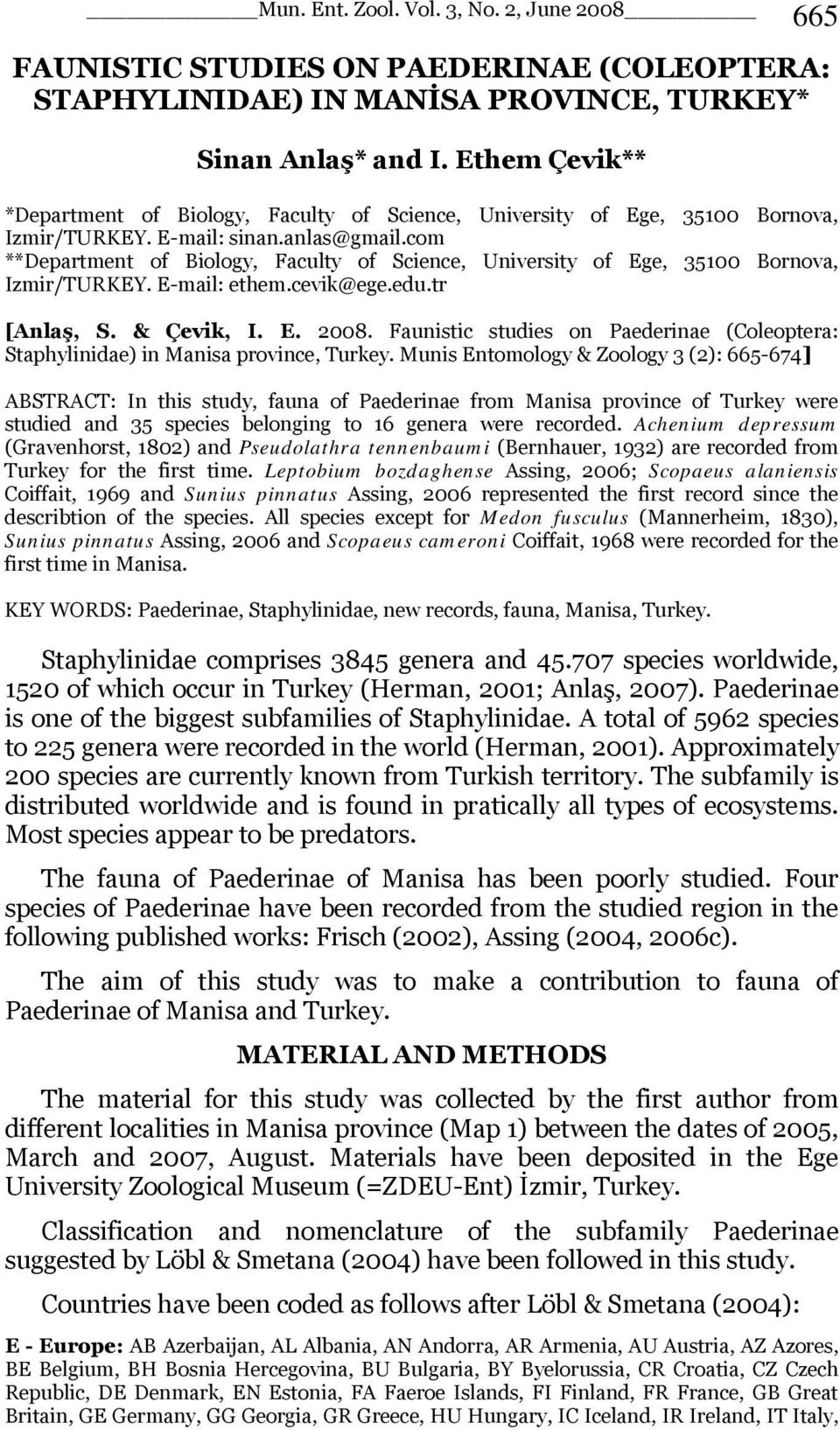 Mun. Ent. Zool. Vol. 3, No. 2, June 2008 665

FAUNISTIC STUDIES ON PAEDERINAE (COLEOPTERA: STAPHYLINIDAE) IN MANİSA PROVINCE, TURKEY*

Sinan Anlaş* and I. Ethem Çevik**

*Department of Biology, Faculty of Science, University of Ege, 35100 Bornova, Izmir/TURKEY. E-mail: sinan.anlas@gmail.com
**Department of Biology, Faculty of Science, University of Ege, 35100 Bornova, Izmir/TURKEY. E-mail: ethem.cevik@ege.edu.tr

[Anlaş, S. & Çevik, I. E. 2008. Faunistic studies on Paederinae (Coleoptera: Staphylinidae) in Manisa province, Turkey. Munis Entomology & Zoology 3 (2): 665-674]

ABSTRACT: In this study, fauna of Paederinae from Manisa province of Turkey were studied and 35 species belonging to 16 genera were recorded. Achenium depressum (Gravenhorst, 1802) and Pseudolathra tennenbaumi (Bernhauer, 1932) are recorded from Turkey for the first time. Leptobium bozdaghense Assing, 2006; Scopaeus alaniensis Coiffait, 1969 and Sunius pinnatus Assing, 2006 represented the first record since the describtion of the species. All species except for Medon fusculus (Mannerheim, 1830), Sunius pinnatus Assing, 2006 and Scopaeus cameroni Coiffait, 1968 were recorded for the first time in Manisa.

KEY WORDS: Paederinae, Staphylinidae, new records, fauna, Manisa, Turkey.

Staphylinidae comprises 3845 genera and 45.707 species worldwide, 1520 of which occur in Turkey (Herman, 2001; Anlaş, 2007). Paederinae is one of the biggest subfamilies of Staphylinidae. A total of 5962 species to 225 genera were recorded in the world (Herman, 2001). Approximately 200 species are currently known from Turkish territory. The subfamily is distributed worldwide and is found in pratically all types of ecosystems. Most species appear to be predators.

The fauna of Paederinae of Manisa has been poorly studied. Four species of Paederinae have been recorded from the studied region in the following published works: Frisch (2002), Assing (2004, 2006c).

The aim of this study was to make a contribution to fauna of Paederinae of Manisa and Turkey.

MATERIAL AND METHODS

The material for this study was collected by the first author from different localities in Manisa province (Map 1) between the dates of 2005, March and 2007, August. Materials have been deposited in the Ege University Zoological Museum (=ZDEU-Ent) İzmir, Turkey.

Classification and nomenclature of the subfamily Paederinae suggested by Löbl & Smetana (2004) have been followed in this study.

Countries have been coded as follows after Löbl & Smetana (2004):

E - Europe: AB Azerbaijan, AL Albania, AN Andorra, AR Armenia, AU Austria, AZ Azores, BE Belgium, BH Bosnia Hercegovina, BU Bulgaria, BY Byelorussia, CR Croatia, CZ Czech Republic, DE Denmark, EN Estonia, FA Faeroe Islands, FI Finland, FR France, GB Great Britain, GE Germany, GG Georgia, GR Greece, HU Hungary, IC Iceland, IR Ireland, IT Italy,